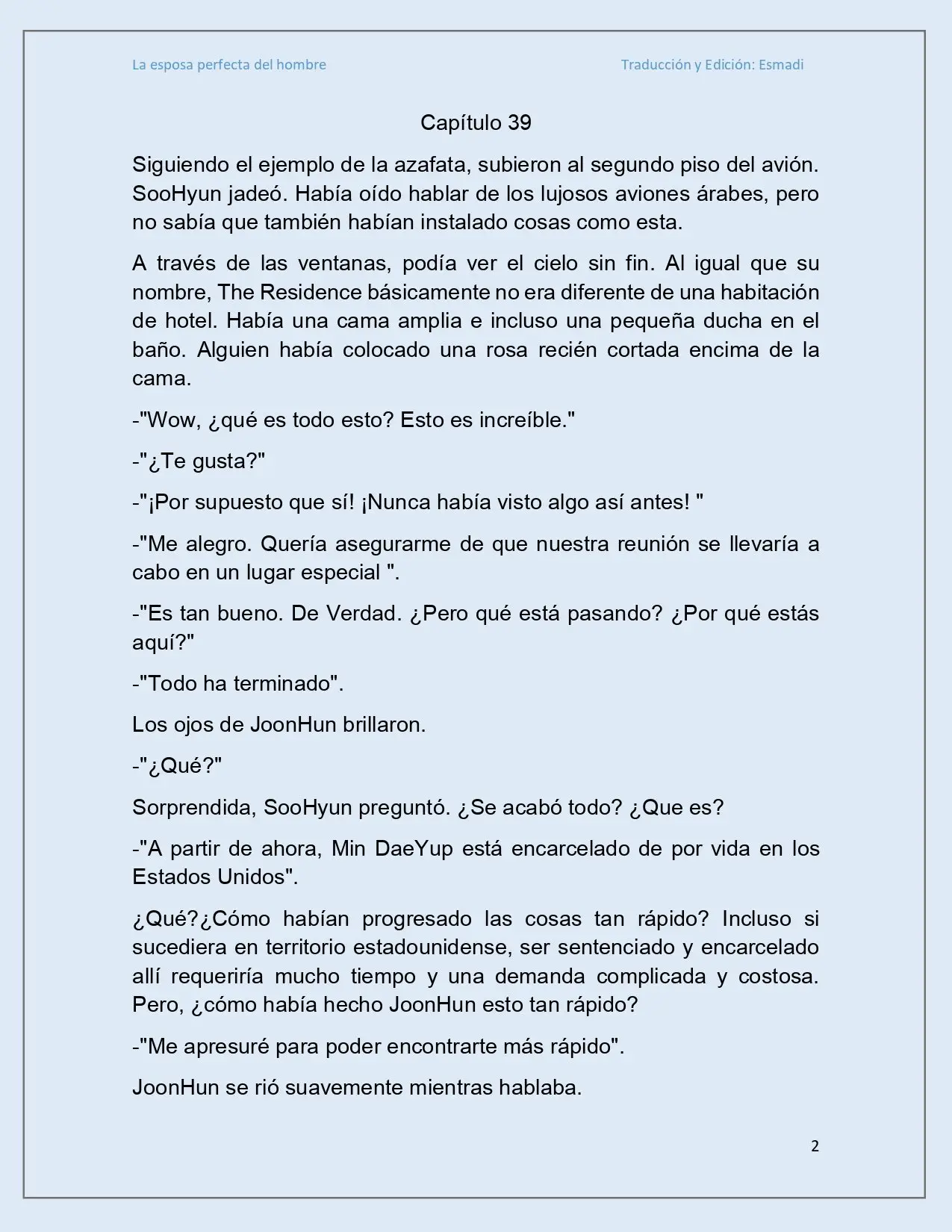 La esposa perfecta del hombre Traducción y Edición: Esmadi

Capítulo 39

Siguiendo el ejemplo de la azafata, subieron al segundo piso del avión. SooHyun jadeó. Había oído hablar de los lujosos aviones árabes, pero no sabía que también habían instalado cosas como esta.

A través de las ventanas, podía ver el cielo sin fin. Al igual que su nombre, The Residence básicamente no era diferente de una habitación de hotel. Había una cama amplia e incluso una pequeña ducha en el baño. Alguien había colocado una rosa recién cortada encima de la cama.

-"Wow, ¿qué es todo esto? Esto es increíble."

-"¿Te gusta?"

-"¡Por supuesto que sí! ¡Nunca había visto algo así antes! "

-"Me alegro. Quería asegurarme de que nuestra reunión se llevaría a cabo en un lugar especial ".

-"Es tan bueno. De Verdad. ¿Pero qué está pasando? ¿Por qué estás aquí?"

-"Todo ha terminado".

Los ojos de JoonHun brillaron.

-"¿Qué?"

Sorprendida, SooHyun preguntó. ¿Se acabó todo? ¿Que es?

-"A partir de ahora, Min DaeYup está encarcelado de por vida en los Estados Unidos".

¿Qué?¿Cómo habían progresado las cosas tan rápido? Incluso si sucediera en territorio estadounidense, ser sentenciado y encarcelado allí requeriría mucho tiempo y una demanda complicada y costosa. Pero, ¿cómo había hecho JoonHun esto tan rápido?

-"Me apresuré para poder encontrarte más rápido".

JoonHun se rió suavemente mientras hablaba.

2